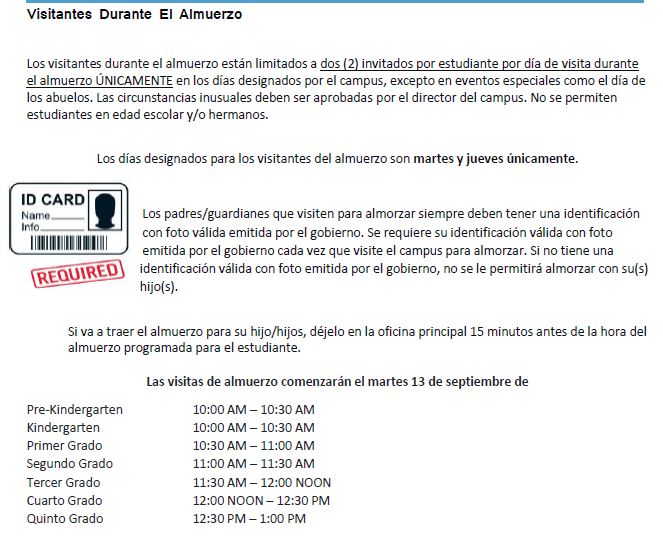 Visitantes Durante El Almuerzo

Los visitantes durante el almuerzo están limitados a dos (2) invitados por estudiante por día de visita durante el almuerzo ÚNICAMENTE en los días designados por el campus, excepto en eventos especiales como el día de los abuelos. Las circunstancias inusuales deben ser aprobadas por el director del campus. No se permiten estudiantes en edad escolar y/o hermanos.

Los días designados para los visitantes del almuerzo son martes y jueves únicamente.

ID CARD
Name
Info
REQUIRED

Los padres/guardianes que visiten para almorzar siempre deben tener una identificación con foto válida emitida por el gobierno. Se requiere su identificación válida con foto emitida por el gobierno cada vez que visite el campus para almorzar. Si no tiene una identificación válida con foto emitida por el gobierno, no se le permitirá almorzar con su(s) hijo(s).

Si va a traer el almuerzo para su hijo/hijos, déjelo en la oficina principal 15 minutos antes de la hora del almuerzo programada para el estudiante.

Las visitas de almuerzo comenzarán el martes 13 de septiembre de

| | |
|---|---|
| Pre-Kindergarten | 10:00 AM – 10:30 AM |
| Kindergarten | 10:00 AM – 10:30 AM |
| Primer Grado | 10:30 AM – 11:00 AM |
| Segundo Grado | 11:00 AM – 11:30 AM |
| Tercer Grado | 11:30 AM – 12:00 NOON |
| Cuarto Grado | 12:00 NOON – 12:30 PM |
| Quinto Grado | 12:30 PM – 1:00 PM |